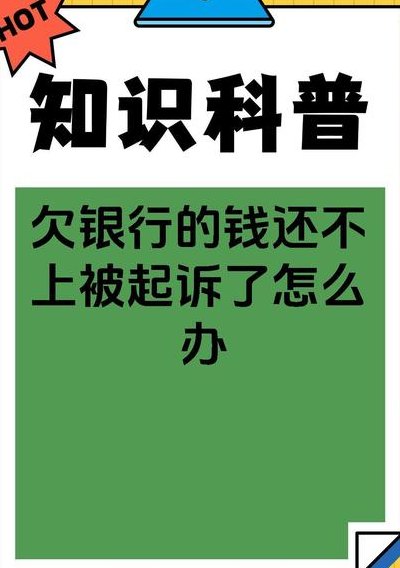 HOT

知识科普

欠银行的钱还不上被起诉了怎么办